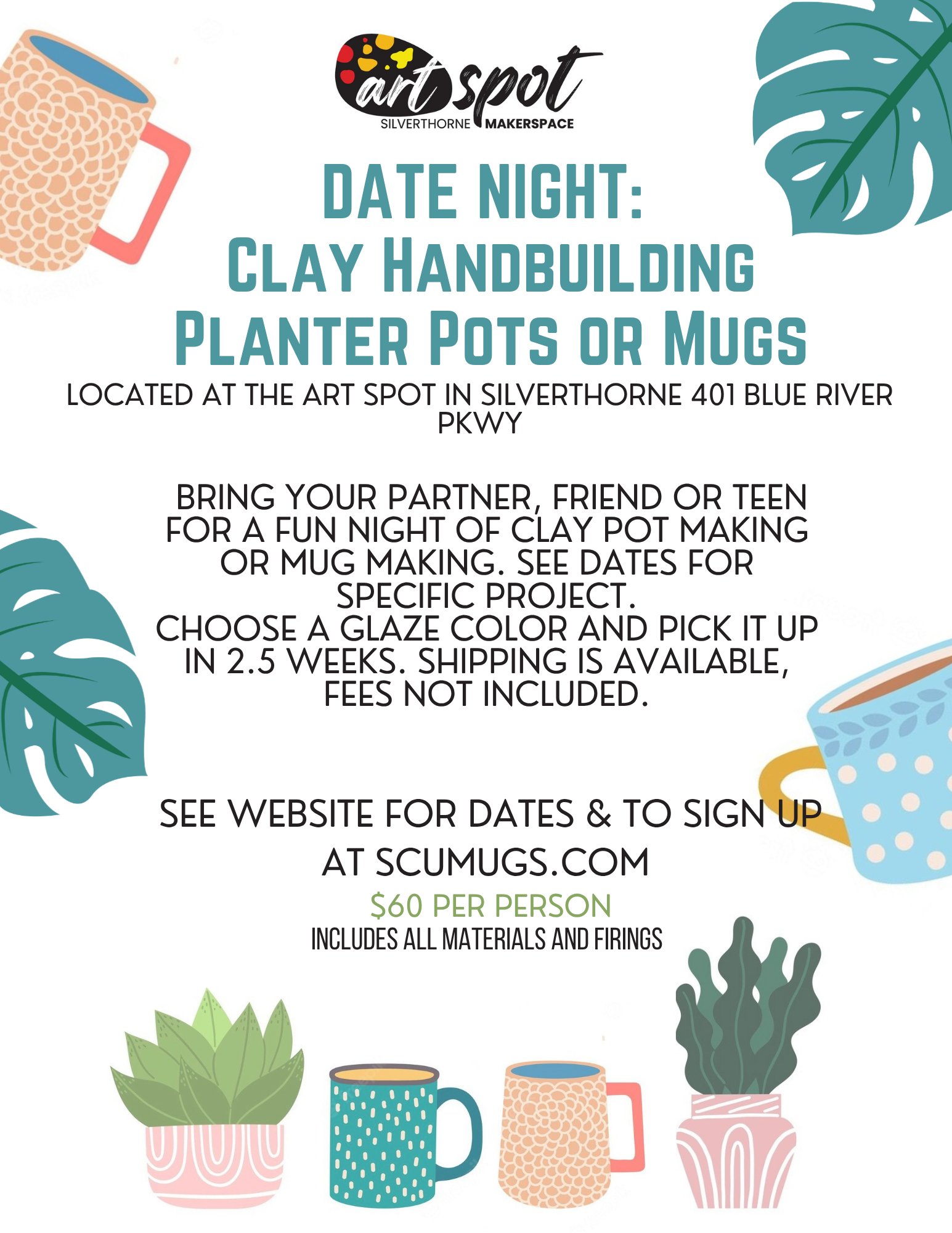 art spot
SILVERTHORNE MAKERSPACE

DATE NIGHT:
CLAY HANDBUILDING
PLANTER POTS OR MUGS

LOCATED AT THE ART SPOT IN SILVERTHORNE 401 BLUE RIVER PKWY

BRING YOUR PARTNER, FRIEND OR TEEN FOR A FUN NIGHT OF CLAY POT MAKING OR MUG MAKING. SEE DATES FOR SPECIFIC PROJECT.
CHOOSE A GLAZE COLOR AND PICK IT UP IN 2.5 WEEKS. SHIPPING IS AVAILABLE, FEES NOT INCLUDED.

SEE WEBSITE FOR DATES & TO SIGN UP AT SCUMUGS.COM

$60 PER PERSON
INCLUDES ALL MATERIALS AND FIRINGS